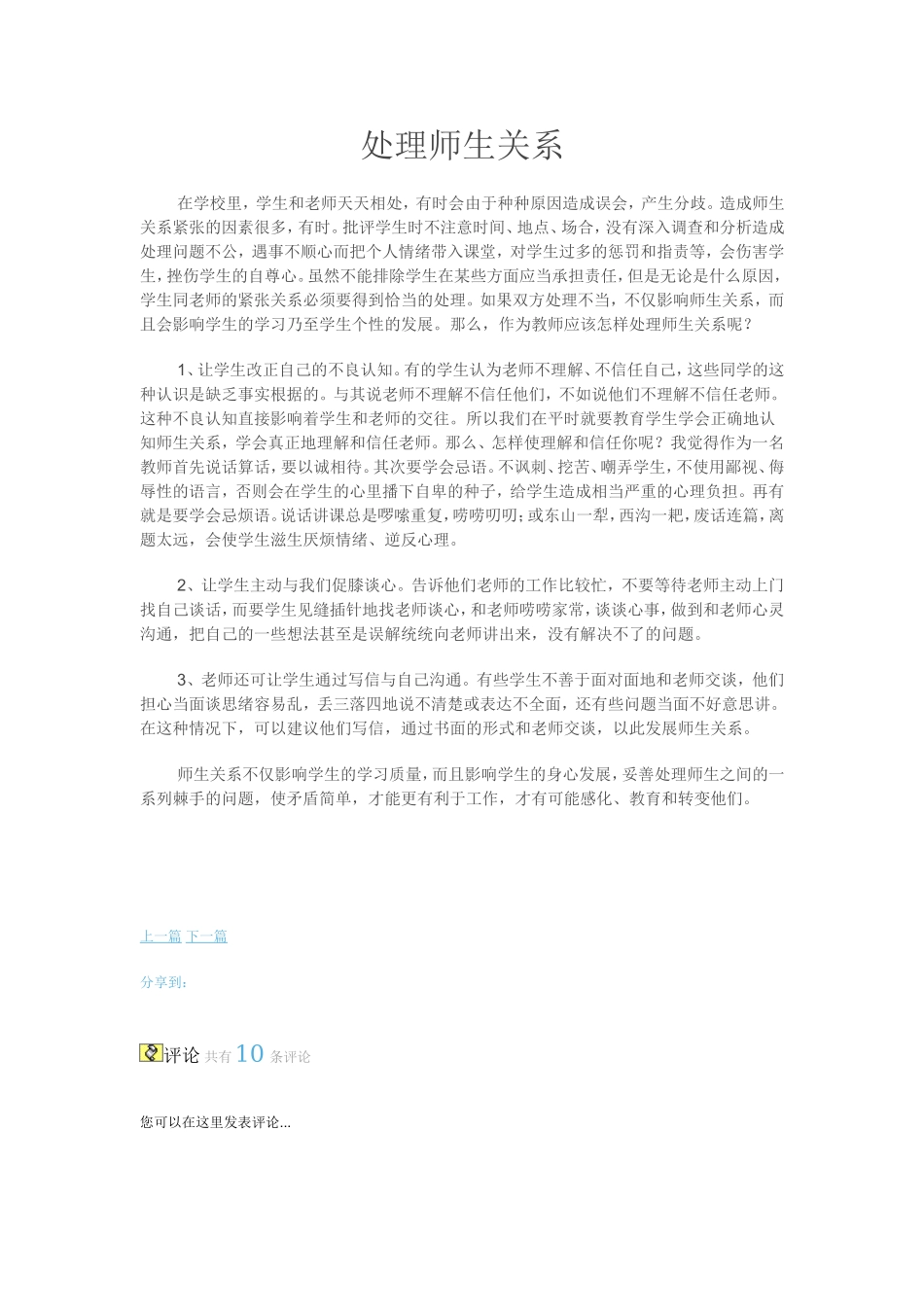 处理师生关系

在学校里，学生和老师天天相处，有时会由于种种原因造成误会，产生分歧。造成师生关系紧张的因素很多，有时。批评学生时不注意时间、地点、场合，没有深入调查和分析造成处理问题不公，遇事不顺心而把个人情绪带入课堂，对学生过多的惩罚和指责等，会伤害学生，挫伤学生的自尊心。虽然不能排除学生在某些方面应当承担责任，但是无论是什么原因，学生同老师的紧张关系必须要得到恰当的处理。如果双方处理不当，不仅影响师生关系，而且会影响学生的学习乃至学生个性的发展。那么，作为教师应该怎样处理师生关系呢？

1、让学生改正自己的不良认知。有的学生认为老师不理解、不信任自己，这些同学的这种认识是缺乏事实根据的。与其说老师不理解不信任他们，不如说他们不理解不信任老师。这种不良认知直接影响着学生和老师的交往。所以我们在平时就要教育学生学会正确地认知师生关系，学会真正地理解和信任老师。那么、怎样使理解和信任你呢？我觉得作为一名教师首先说话算话，要以诚相待。其次要学会忌语。不讽刺、挖苦、嘲弄学生，不使用鄙视、侮辱性的语言，否则会在学生的心里播下自卑的种子，给学生造成相当严重的心理负担。再有就是要学会忌烦语。说话讲课总是啰嗦重复，唠唠叨叨；或东山一犁，西沟一耙，废话连篇，离题太远，会使学生滋生厌烦情绪、逆反心理。

2、让学生主动与我们促膝谈心。告诉他们老师的工作比较忙，不要等待老师主动上门找自己谈话，而要学生见缝插针地找老师谈心，和老师唠唠家常，谈谈心事，做到和老师心灵沟通，把自己的一些想法甚至是误解统统向老师讲出来，没有解决不了的问题。

3、老师还可让学生通过写信与自己沟通。有些学生不善于面对面地和老师交谈，他们担心当面谈思绪容易乱，丢三落四地说不清楚或表达不全面，还有些问题当面不好意思讲。在这种情况下，可以建议他们写信，通过书面的形式和老师交谈，以此发展师生关系。

师生关系不仅影响学生的学习质量，而且影响学生的身心发展，妥善处理师生之间的一系列棘手的问题，使矛盾简单，才能更有利于工作，才有可能感化、教育和转变他们。

上一篇 下一篇

分享到：

评论 共有 10 条评论

您可以在这里发表评论...